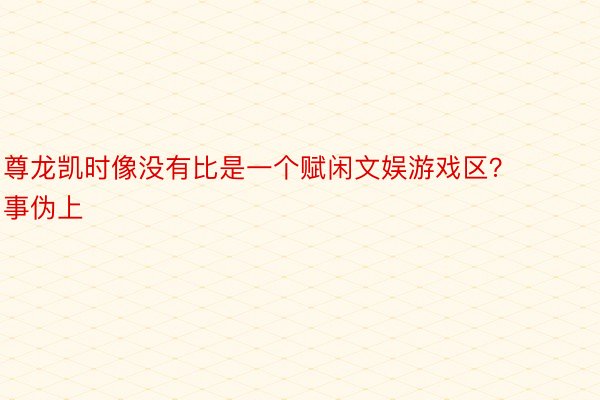 尊龙凯时像没有比是一个赋闲文娱游戏区？事伪上